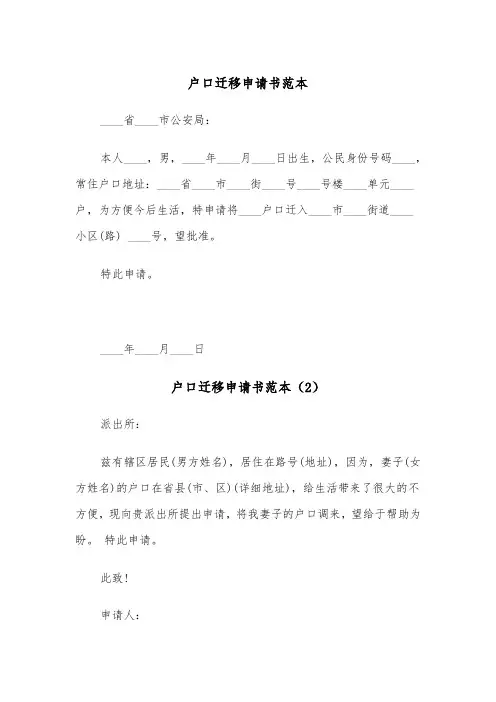 户口迁移申请书范本

____省____市公安局：

本人____，男，____年____月____日出生，公民身份号码____，常住户口地址：____省____市____街____号____号楼____单元____户，为方便今后生活，特申请将____户口迁入____市____街道____小区(路) ____号，望批准。

特此申请。

____年____月____日

户口迁移申请书范本（2）

派出所：

兹有辖区居民(男方姓名)，居住在路号(地址)，因为，妻子(女方姓名)的户口在省县(市、区)(详细地址)，给生活带来了很大的不方便，现向贵派出所提出申请，将我妻子的户口调来，望给于帮助为盼。 特此申请。

此致！

申请人：